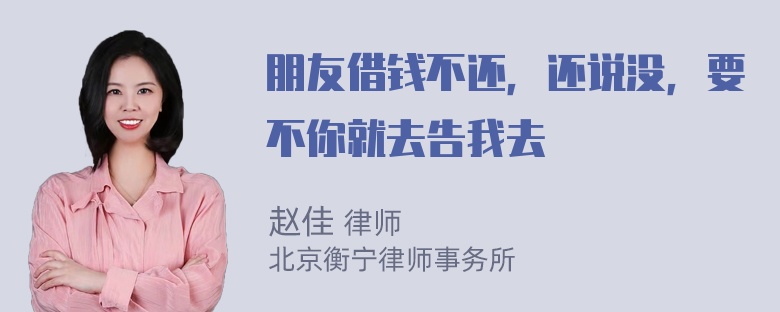 朋友借钱不还，还说没，要不你就去告我去

赵佳 律师
北京衡宁律师事务所